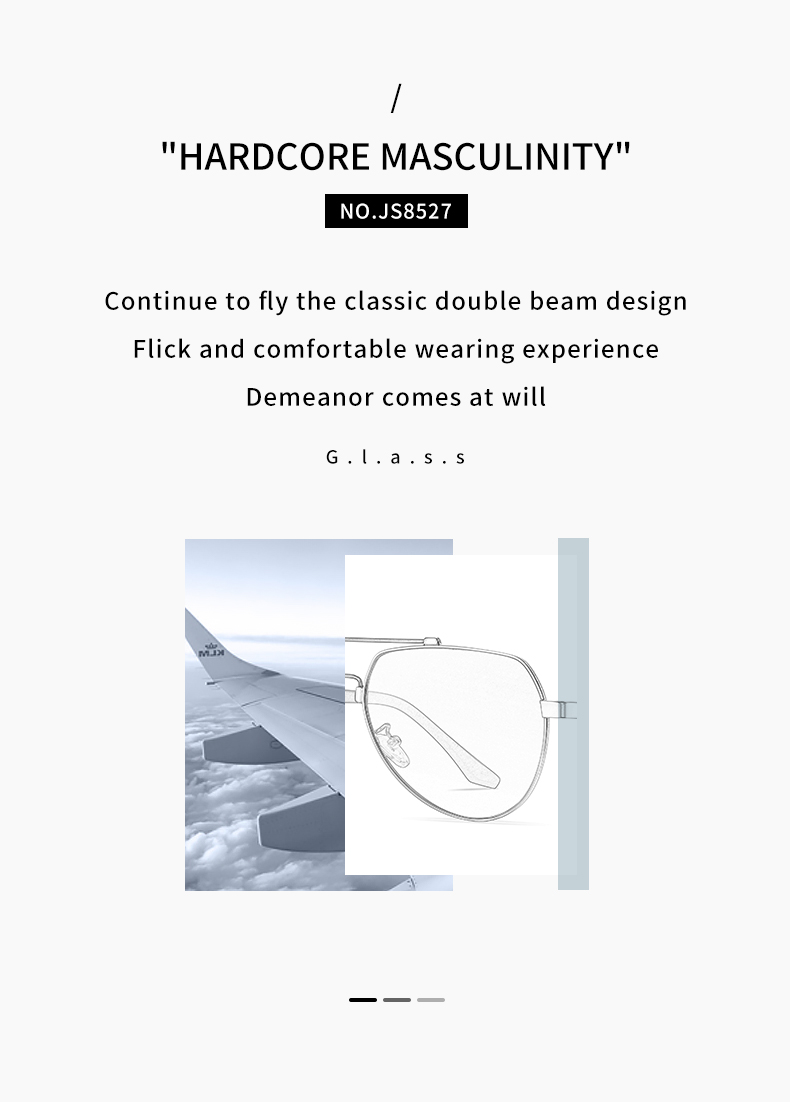 /

"HARDCORE MASCULINITY"

NO.JS8527

Continue to fly the classic double beam design

Flick and comfortable wearing experience

Demeanor comes at will

G.l.a.s.s

KLM